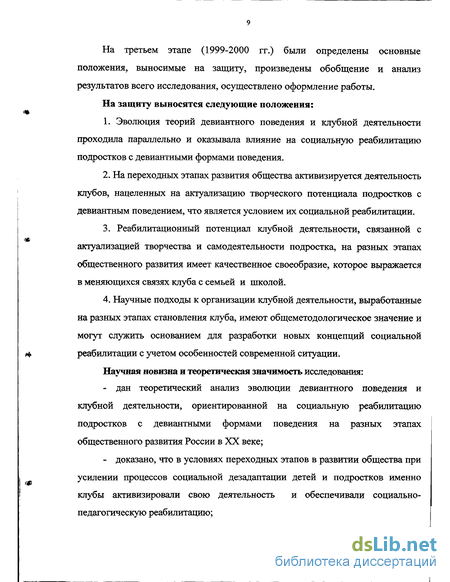 9

На третьем этапе (1999-2000 гг.) были определены основные положения, выносимые на защиту, произведены обобщение и анализ результатов всего исследования, осуществлено оформление работы.

На защиту выносятся следующие положения:

1. Эволюция теорий девиантного поведения и клубной деятельности проходила параллельно и оказывала влияние на социальную реабилитацию подростков с девиантными формами поведения.

2. На переходных этапах развития общества активизируется деятельность клубов, нацеленных на актуализацию творческого потенциала подростков с девиантным поведением, что является условием их социальной реабилитации.

3. Реабилитационный потенциал клубной деятельности, связанной с актуализацией творчества и самодеятельности подростка, на разных этапах общественного развития имеет качественное своеобразие, которое выражается в меняющихся связях клуба с семьей и школой.

4. Научные подходы к организации клубной деятельности, выработанные на разных этапах становления клуба, имеют общеметодологическое значение и могут служить основанием для разработки новых концепций социальной реабилитации с учетом особенностей современной ситуации.

Научная новизна и теоретическая значимость исследования:

- дан теоретический анализ эволюции девиантного поведения и клубной деятельности, ориентированной на социальную реабилитацию подростков с девиантными формами поведения на разных этапах общественного развития России в XX веке;

- доказано, что в условиях переходных этапов в развитии общества при усилении процессов социальной дезадаптации детей и подростков именно клубы активизировали свою деятельность и обеспечивали социально-педагогическую реабилитацию;

dsLib.net
библиотека диссертаций